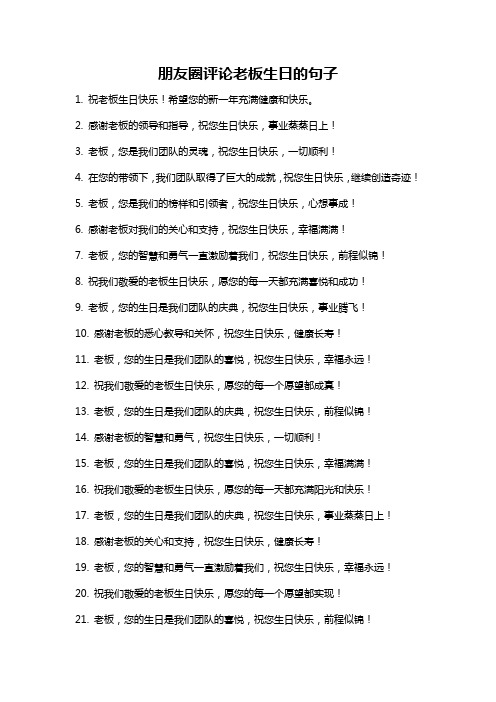 朋友圈评论老板生日的句子

1. 祝老板生日快乐！希望您的新一年充满健康和快乐。

2. 感谢老板的领导和指导，祝您生日快乐，事业蒸蒸日上！

3. 老板，您是我们团队的灵魂，祝您生日快乐，一切顺利！

4. 在您的带领下，我们团队取得了巨大的成就，祝您生日快乐，继续创造奇迹！

5. 老板，您是我们的榜样和引领者，祝您生日快乐，心想事成！

6. 感谢老板对我们的关心和支持，祝您生日快乐，幸福满满！

7. 老板，您的智慧和勇气一直激励着我们，祝您生日快乐，前程似锦！

8. 祝我们敬爱的老板生日快乐，愿您的每一天都充满喜悦和成功！

9. 老板，您的生日是我们团队的庆典，祝您生日快乐，事业腾飞！

10. 感谢老板的悉心教导和关怀，祝您生日快乐，健康长寿！

11. 老板，您的生日是我们团队的喜悦，祝您生日快乐，幸福永远！

12. 祝我们敬爱的老板生日快乐，愿您的每一个愿望都成真！

13. 老板，您的生日是我们团队的庆典，祝您生日快乐，前程似锦！

14. 感谢老板的智慧和勇气，祝您生日快乐，一切顺利！

15. 老板，您的生日是我们团队的喜悦，祝您生日快乐，幸福满满！

16. 祝我们敬爱的老板生日快乐，愿您的每一天都充满阳光和快乐！

17. 老板，您的生日是我们团队的庆典，祝您生日快乐，事业蒸蒸日上！

18. 感谢老板的关心和支持，祝您生日快乐，健康长寿！

19. 老板，您的智慧和勇气一直激励着我们，祝您生日快乐，幸福永远！

20. 祝我们敬爱的老板生日快乐，愿您的每一个愿望都实现！

21. 老板，您的生日是我们团队的喜悦，祝您生日快乐，前程似锦！